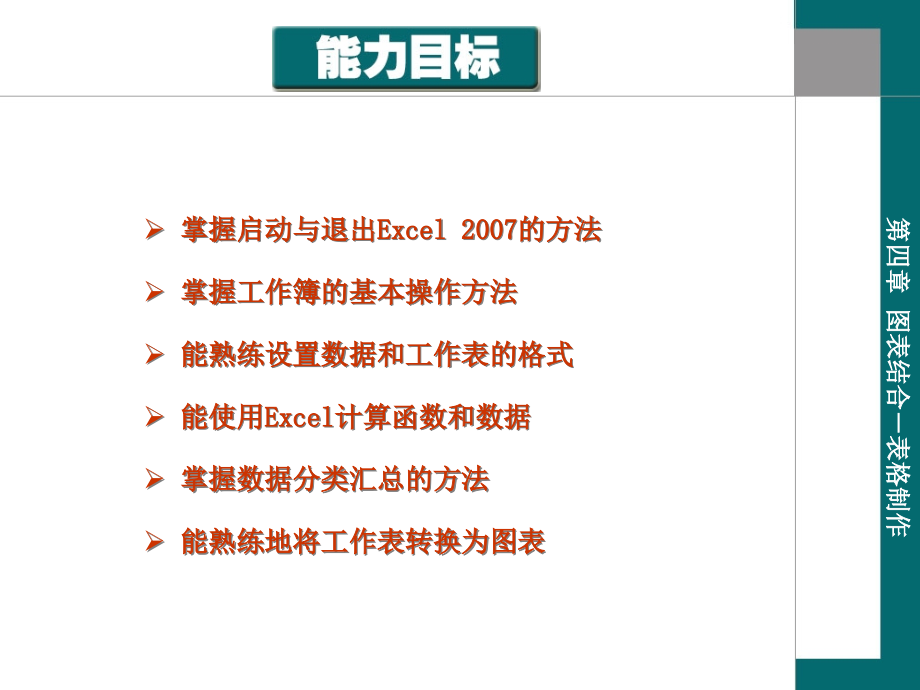 能力目标

➢ 掌握启动与退出Excel 2007的方法

➢ 掌握工作簿的基本操作方法

➢ 能熟练设置数据和工作表的格式

➢ 能使用Excel计算函数和数据

➢ 掌握数据分类汇总的方法

➢ 能熟练地将工作表转换为图表

第四章 图表结合—表格制作